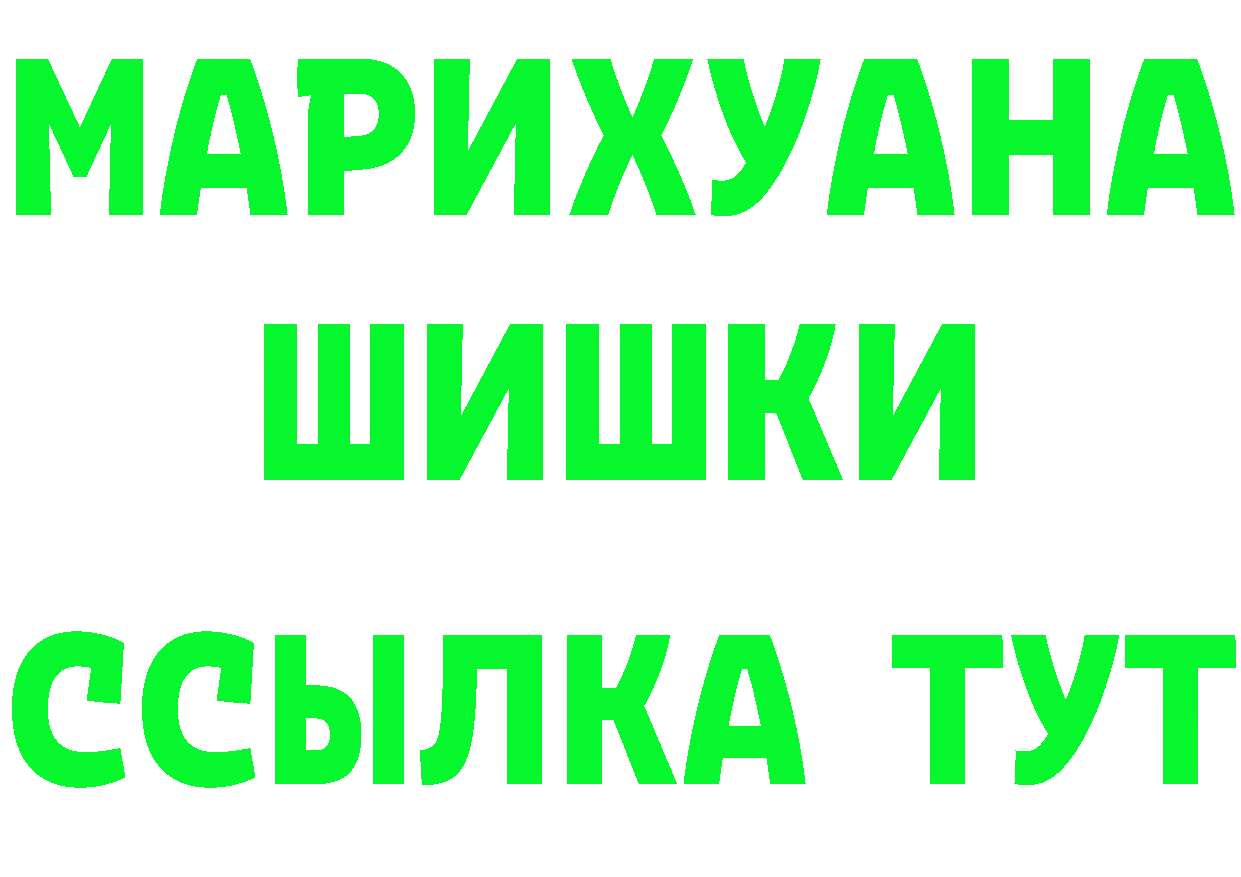 МАРИХУАНА
ШИШКИ
ССЫЛКА ТУТ